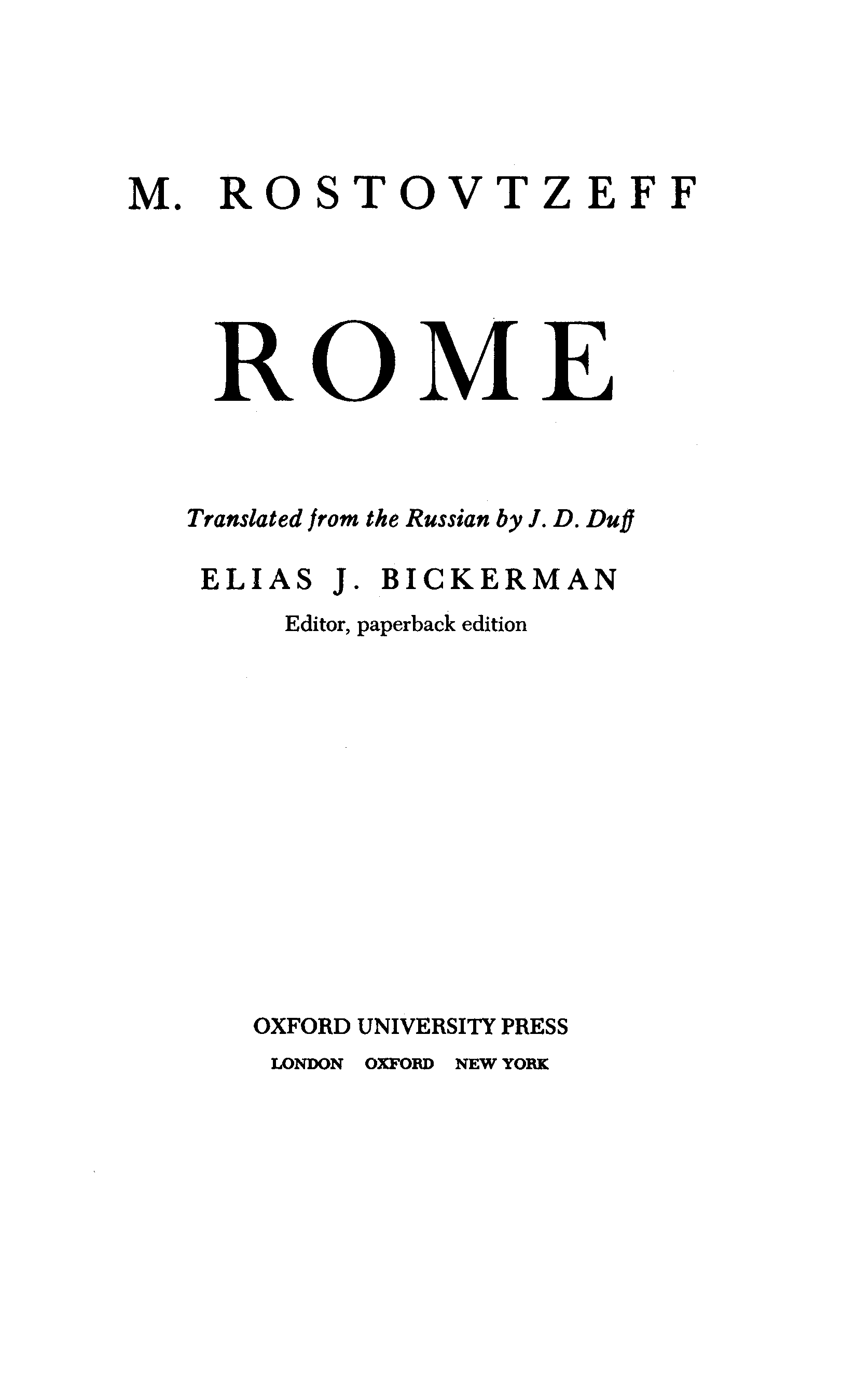 M. ROSTOVTZEFF

ROME

Translated from the Russian by J. D. Duff

ELIAS J. BICKERMAN

Editor, paperback edition

OXFORD UNIVERSITY PRESS

LONDON OXFORD NEW YORK